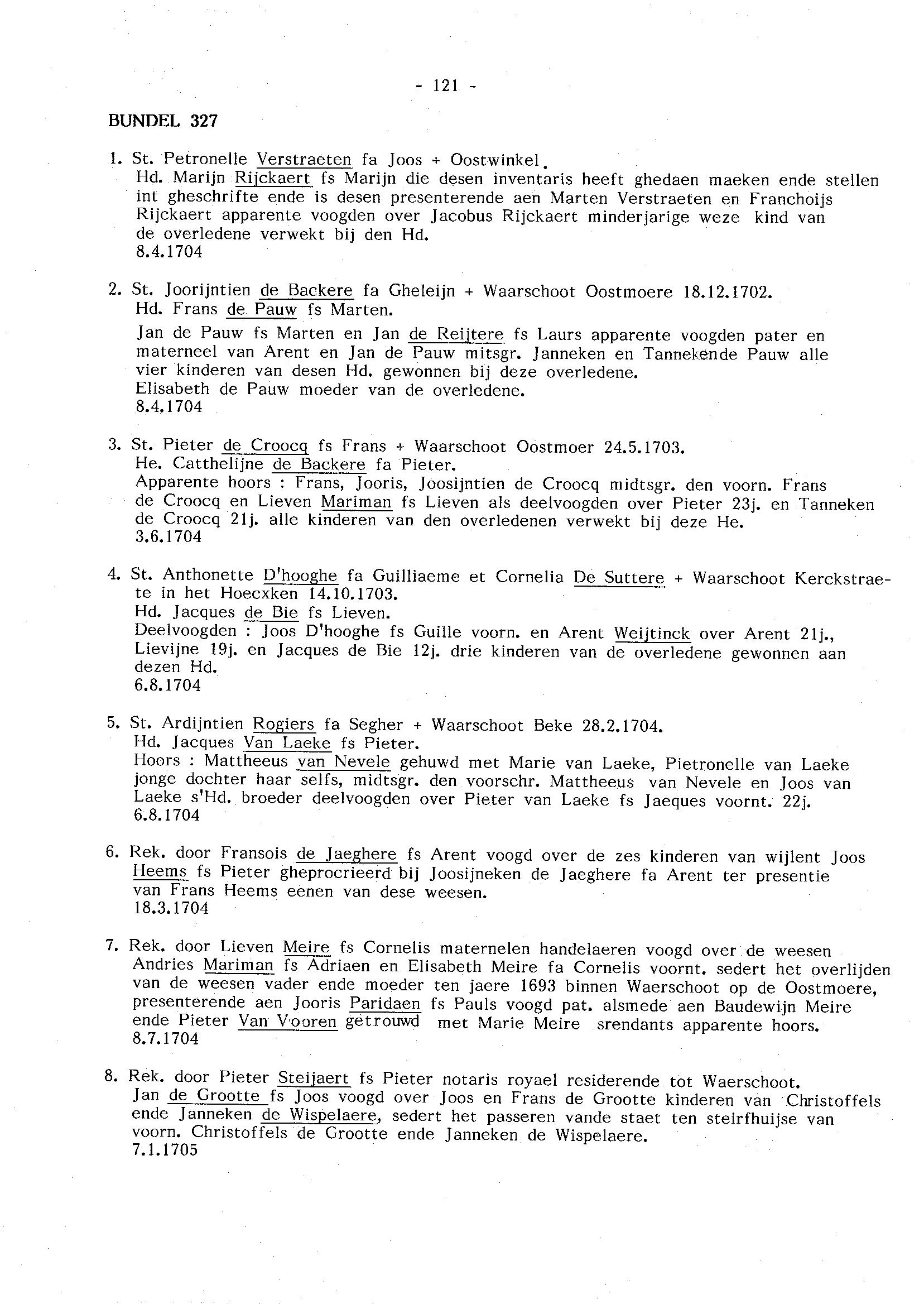 - 121 -

BUNDEL 327

1. St. Petronelle Verstraeten fa Joos + Oostwinkel.
Hd. Marijn Rijckaert fs Marijn die desen inventaris heeft ghedaen maeken ende stellen int gheschrifte ende is desen presenterende aen Marten Verstraeten en Franchoijs Rijckaert apparente voogden over Jacobus Rijckaert minderjarige weze kind van de overledene verwekt bij den Hd.
8.4.1704

2. St. Joorijntien de Backere fa Gheleijn + Waarschoot Oostmoere 18.12.1702.
Hd. Frans de Pauw fs Marten.
Jan de Pauw fs Marten en Jan de Reijtere fs Laurs apparente voogden pater en materneel van Arent en Jan de Pauw mitsgr. Janneken en Tannekende Pauw alle vier kinderen van desen Hd. gewonnen bij deze overledene.
Elisabeth de Pauw moeder van de overledene.
8.4.1704

3. St. Pieter de Croocq fs Frans + Waarschoot Oostmoer 24.5.1703.
He. Catthelijne de Backere fa Pieter.
Apparente hoors : Frans, Jooris, Joosijntien de Croocq midtsgr. den voorn. Frans de Croocq en Lieven Mariman fs Lieven als deelvoogden over Pieter 23j. en Tanneken de Croocq 21j. alle kinderen van den overledenen verwekt bij deze He.
3.6.1704

4. St. Anthonette D'hooghe fa Guilliaeme et Cornelia De Suttere + Waarschoot Kerckstraete in het Hoecxken 14.10.1703.
Hd. Jacques de Bie fs Lieven.
Deelvoogden : Joos D'hooghe fs Guille voorn. en Arent Weijtinck over Arent 21j., Lievijne 19j. en Jacques de Bie 12j. drie kinderen van de overledene gewonnen aan dezen Hd.
6.8.1704

5. St. Ardijntien Rogiers fa Segher + Waarschoot Beke 28.2.1704.
Hd. Jacques Van Laeke fs Pieter.
Hoors : Mattheeus van Nevele gehuwd met Marie van Laeke, Pietronelle van Laeke jonge dochter haar selfs, midtsgr. den voorschr. Mattheeus van Nevele en Joos van Laeke s'Hd. broeder deelvoogden over Pieter van Laeke fs Jaeques voornt. 22j.
6.8.1704

6. Rek. door Fransois de Jaeghere fs Arent voogd over de zes kinderen van wijlent Joos Heems fs Pieter gheprocrieerd bij Joosijneken de Jaeghere fa Arent ter presentie van Frans Heems eenen van dese weesen.
18.3.1704

7. Rek. door Lieven Meire fs Cornelis maternelen handelaeren voogd over de weesen Andries Mariman fs Adriaen en Elisabeth Meire fa Cornelis voornt. sedert het overlijden van de weesen vader ende moeder ten jaere 1693 binnen Waerschoot op de Oostmoere, presenterende aen Jooris Paridaen fs Pauls voogd pat. alsmede aen Baudewijn Meire ende Pieter Van Vooren getrouwd met Marie Meire srendants apparente hoors.
8.7.1704

8. Rek. door Pieter Steijaert fs Pieter notaris royael residerende tot Waerschoot.
Jan de Grootte fs Joos voogd over Joos en Frans de Grootte kinderen van Christoffels ende Janneken de Wispelaere, sedert het passeren vande staet ten steirfhuijse van voorn. Christoffels de Grootte ende Janneken de Wispelaere.
7.1.1705